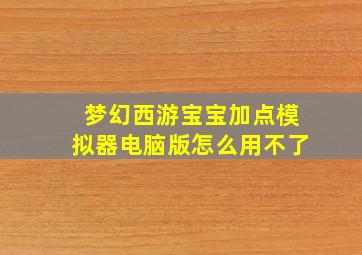 梦幻西游宝宝加点模拟器电脑版怎么用不了